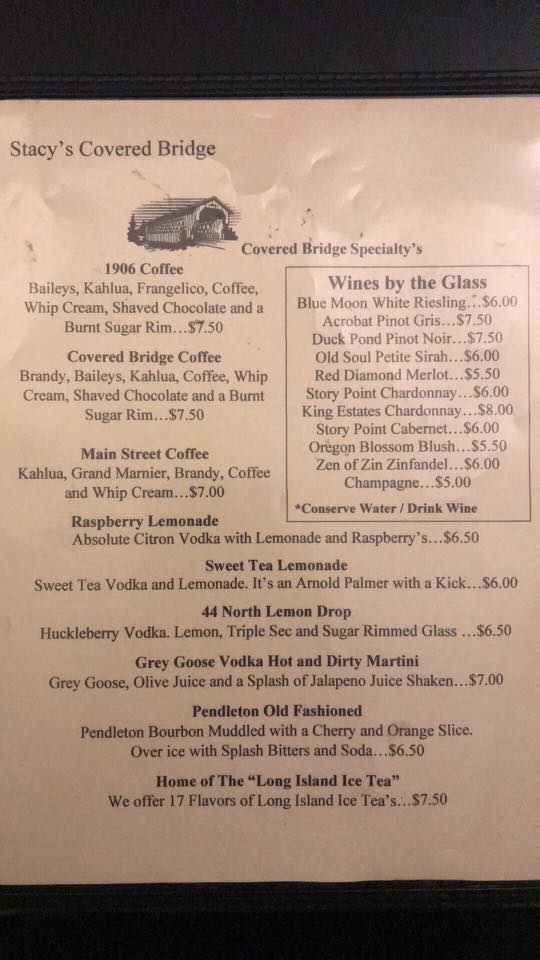 Stacy's Covered Bridge

Covered Bridge Specialty's

1906 Coffee
Baileys, Kahlua, Frangelico, Coffee, Whip Cream, Shaved Chocolate and a Burnt Sugar Rim...$7.50

Covered Bridge Coffee
Brandy, Baileys, Kahlua, Coffee, Whip Cream, Shaved Chocolate and a Burnt Sugar Rim...$7.50

Main Street Coffee
Kahlua, Grand Marnier, Brandy, Coffee and Whip Cream...$7.00

Wines by the Glass
Blue Moon White Riesling...$6.00
Acrobat Pinot Gris...$7.50
Duck Pond Pinot Noir...$7.50
Old Soul Petite Sirah...$6.00
Red Diamond Merlot...$5.50
Story Point Chardonnay...$6.00
King Estates Chardonnay...$8.00
Story Point Cabernet...$6.00
Oregon Blossom Blush...$5.50
Zen of Zin Zinfandel...$6.00
Champagne...$5.00
*Conserve Water / Drink Wine

Raspberry Lemonade
Absolute Citron Vodka with Lemonade and Raspberry's...$6.50

Sweet Tea Lemonade
Sweet Tea Vodka and Lemonade. It's an Arnold Palmer with a Kick...$6.00

44 North Lemon Drop
Huckleberry Vodka. Lemon, Triple Sec and Sugar Rimmed Glass ...$6.50

Grey Goose Vodka Hot and Dirty Martini
Grey Goose, Olive Juice and a Splash of Jalapeno Juice Shaken...$7.00

Pendleton Old Fashioned
Pendleton Bourbon Muddled with a Cherry and Orange Slice.
Over ice with Splash Bitters and Soda...$6.50

Home of The "Long Island Ice Tea"
We offer 17 Flavors of Long Island Ice Tea's...$7.50